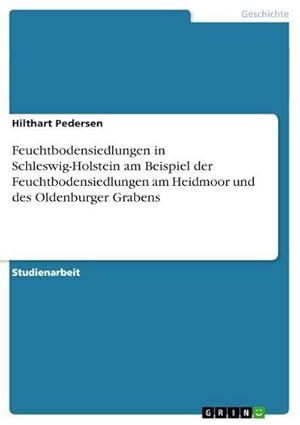 Geschichte

Hilthart Pedersen

Feuchtbodensiedlungen in Schleswig-Holstein am Beispiel der Feuchtbodensiedlungen am Heidmoor und des Oldenburger Grabens

Studienarbeit

GRIN